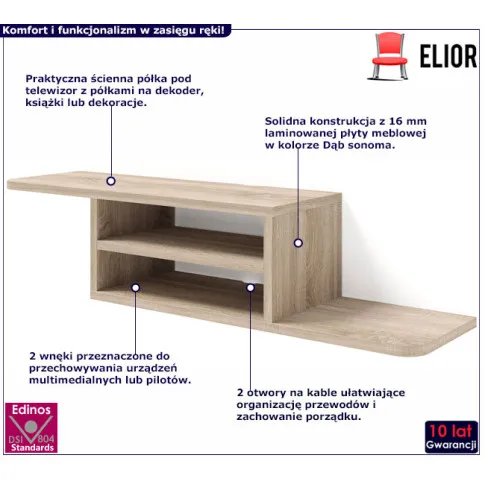 Komfort i funkcjonalizm w zasięgu ręki!

ELIOR

Praktyczna ścienna półka pod telewizor z półkami na dekoder, książki lub dekoracje.

Solidna konstrukcja z 16 mm laminowanej płyty meblowej w kolorze Dąb sonoma.

2 wnęki przeznaczone do przechowywania urządzeń multimedialnych lub pilotów.

2 otwory na kable ułatwiające organizację przewodów i zachowanie porządku.

Edinos
DSI 804
Standards

10 lat
Gwarancji